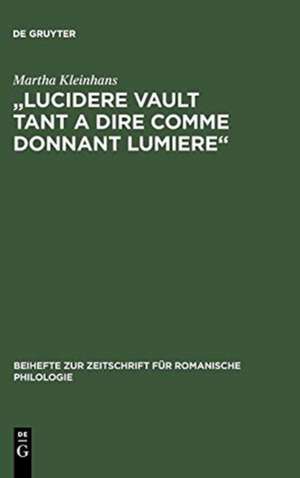 DE GRUYTER

Martha Kleinhans

„LUCIDERE VAULT TANT A DIRE COMME DONNANT LUMIERE“

BEIHEFTE ZUR ZEITSCHRIFT FÜR ROMANISCHE PHILOLOGIE

DE G